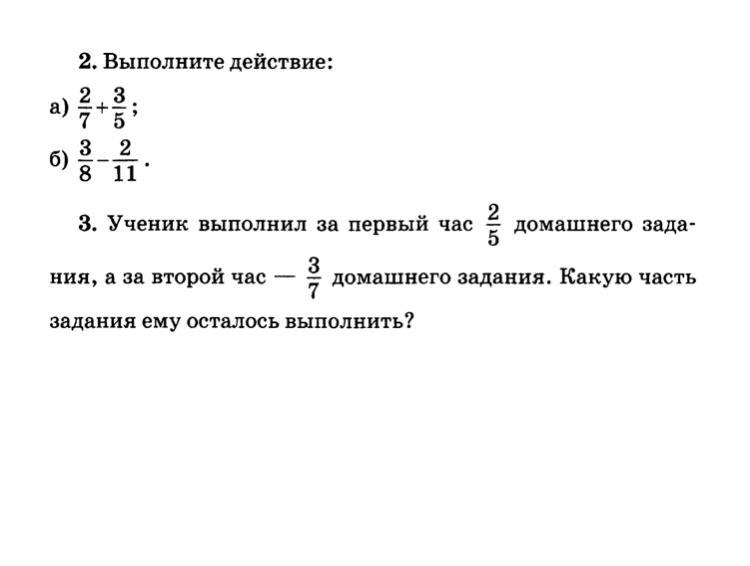 2. Выполните действие:

а) $\frac{2}{7}+\frac{3}{5}$;

б) $\frac{3}{8}-\frac{2}{11}$.

3. Ученик выполнил за первый час $\frac{2}{5}$ домашнего задания, а за второй час — $\frac{3}{7}$ домашнего задания. Какую часть задания ему осталось выполнить?